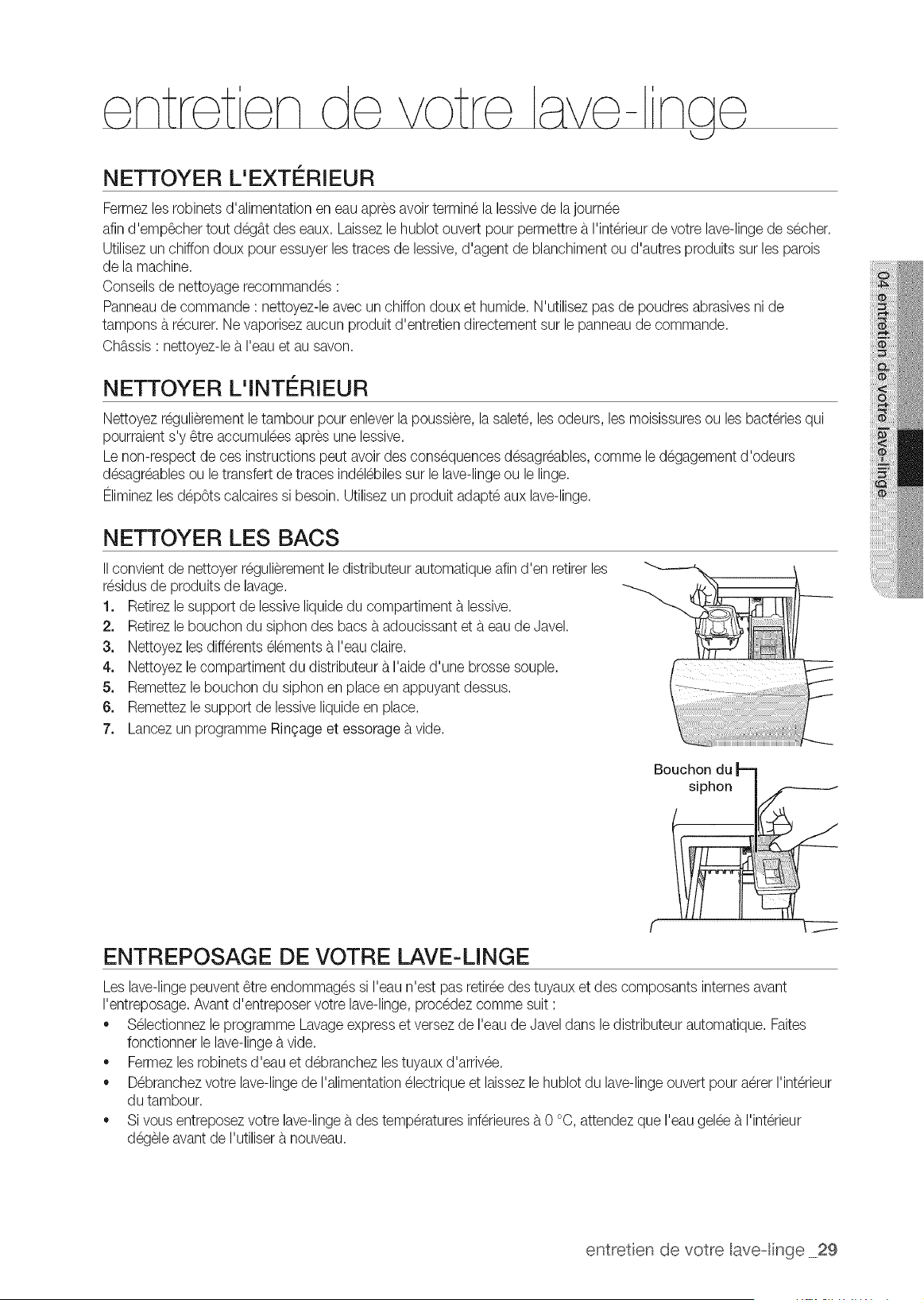 entretien de votre lave-linge

NETTOYER L'EXTÉRIEUR

Fermez les robinets d'alimentation en eau après avoir terminé la lessive de la journée
afin d'empêcher tout dégât des eaux. Laissez le hublot ouvert pour permettre à l'intérieur de votre lave-linge de sécher.
Utilisez un chiffon doux pour essuyer les traces de lessive, d'agent de blanchiment ou d'autres produits sur les parois de la machine.
Conseils de nettoyage recommandés :
Panneau de commande : nettoyez-le avec un chiffon doux et humide. N'utilisez pas de poudres abrasives ni de tampons à récurer. Ne vaporisez aucun produit d'entretien directement sur le panneau de commande.
Châssis : nettoyez-le à l'eau et au savon.

NETTOYER L'INTÉRIEUR

Nettoyez régulièrement le tambour pour enlever la poussière, la saleté, les odeurs, les moisissures ou les bactéries qui pourraient s'y être accumulées après une lessive.
Le non-respect de ces instructions peut avoir des conséquences désagréables, comme le dégagement d'odeurs désagréables ou le transfert de traces indélébiles sur le lave-linge ou le linge.
Éliminez les dépôts calcaires si besoin. Utilisez un produit adapté aux lave-linge.

NETTOYER LES BACS

Il convient de nettoyer régulièrement le distributeur automatique afin d'en retirer les résidus de produits de lavage.
1. Retirez le support de lessive liquide du compartiment à lessive.
2. Retirez le bouchon du siphon des bacs à adoucissant et à eau de Javel.
3. Nettoyez les différents éléments à l'eau claire.
4. Nettoyez le compartiment du distributeur à l'aide d'une brosse souple.
5. Remettez le bouchon du siphon en place en appuyant dessus.
6. Remettez le support de lessive liquide en place.
7. Lancez un programme Rinçage et essorage à vide.

Bouchon du siphon

ENTREPOSAGE DE VOTRE LAVE-LINGE

Les lave-linge peuvent être endommagés si l'eau n'est pas retirée des tuyaux et des composants internes avant l'entreposage. Avant d'entreposer votre lave-linge, procédez comme suit :
• Sélectionnez le programme Lavage express et versez de l'eau de Javel dans le distributeur automatique. Faites fonctionner le lave-linge à vide.
• Fermez les robinets d'eau et débranchez les tuyaux d'arrivée.
• Débranchez votre lave-linge de l'alimentation électrique et laissez le hublot du lave-linge ouvert pour aérer l'intérieur du tambour.
• Si vous entreposez votre lave-linge à des températures inférieures à 0 °C, attendez que l'eau gelée à l'intérieur dégèle avant de l'utiliser à nouveau.

04 entretien de votre lave-linge

entretien de votre lave-linge _29